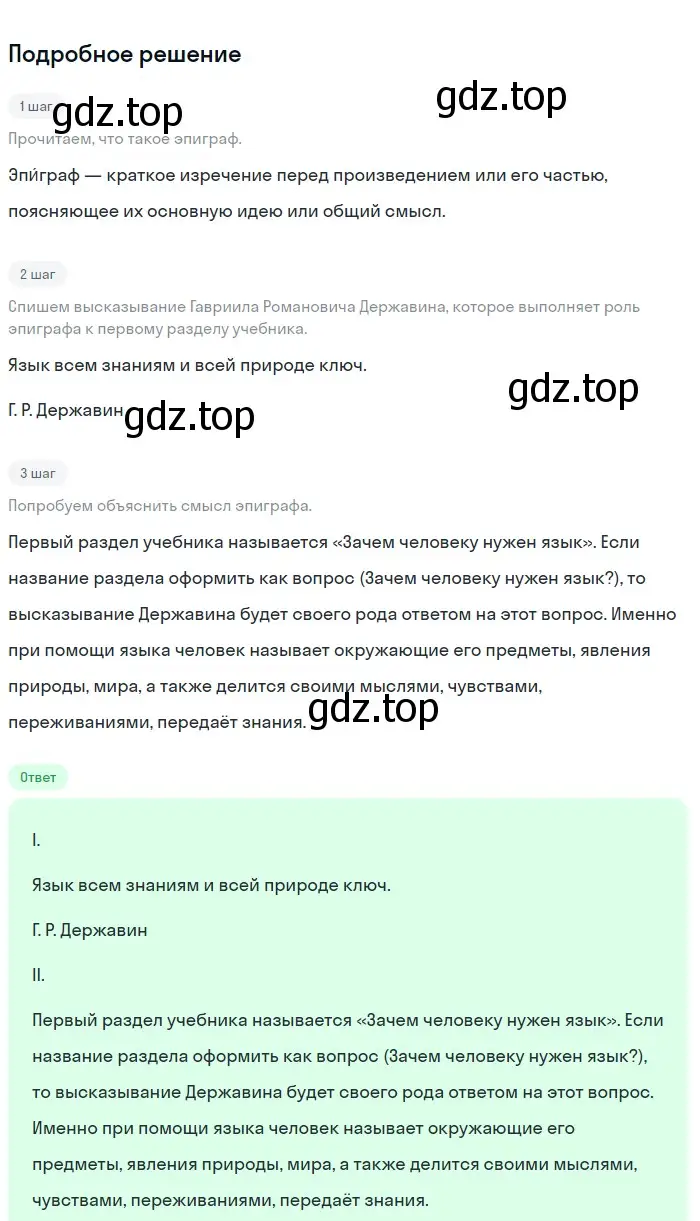 Подробное решение

1 шаг
gdz.top
gdz.top

Прочитаем, что такое эпиграф.

Эпи́граф — краткое изречение перед произведением или его частью, поясняющее их основную идею или общий смысл.

2 шаг

Спишем высказывание Гавриила Романовича Державина, которое выполняет роль эпиграфа к первому разделу учебника.

Язык всем знаниям и всей природе ключ.

gdz.top

Г. Р. Державин gdz.top

3 шаг

Попробуем объяснить смысл эпиграфа.

Первый раздел учебника называется «Зачем человеку нужен язык». Если название раздела оформить как вопрос (Зачем человеку нужен язык?), то высказывание Державина будет своего рода ответом на этот вопрос. Именно при помощи языка человек называет окружающие его предметы, явления природы, мира, а также делится своими мыслями, чувствами, переживаниями, передаёт знания.

gdz.top

Ответ

I.

Язык всем знаниям и всей природе ключ.

Г. Р. Державин

II.

Первый раздел учебника называется «Зачем человеку нужен язык». Если название раздела оформить как вопрос (Зачем человеку нужен язык?), то высказывание Державина будет своего рода ответом на этот вопрос. Именно при помощи языка человек называет окружающие его предметы, явления природы, мира, а также делится своими мыслями, чувствами, переживаниями, передаёт знания.